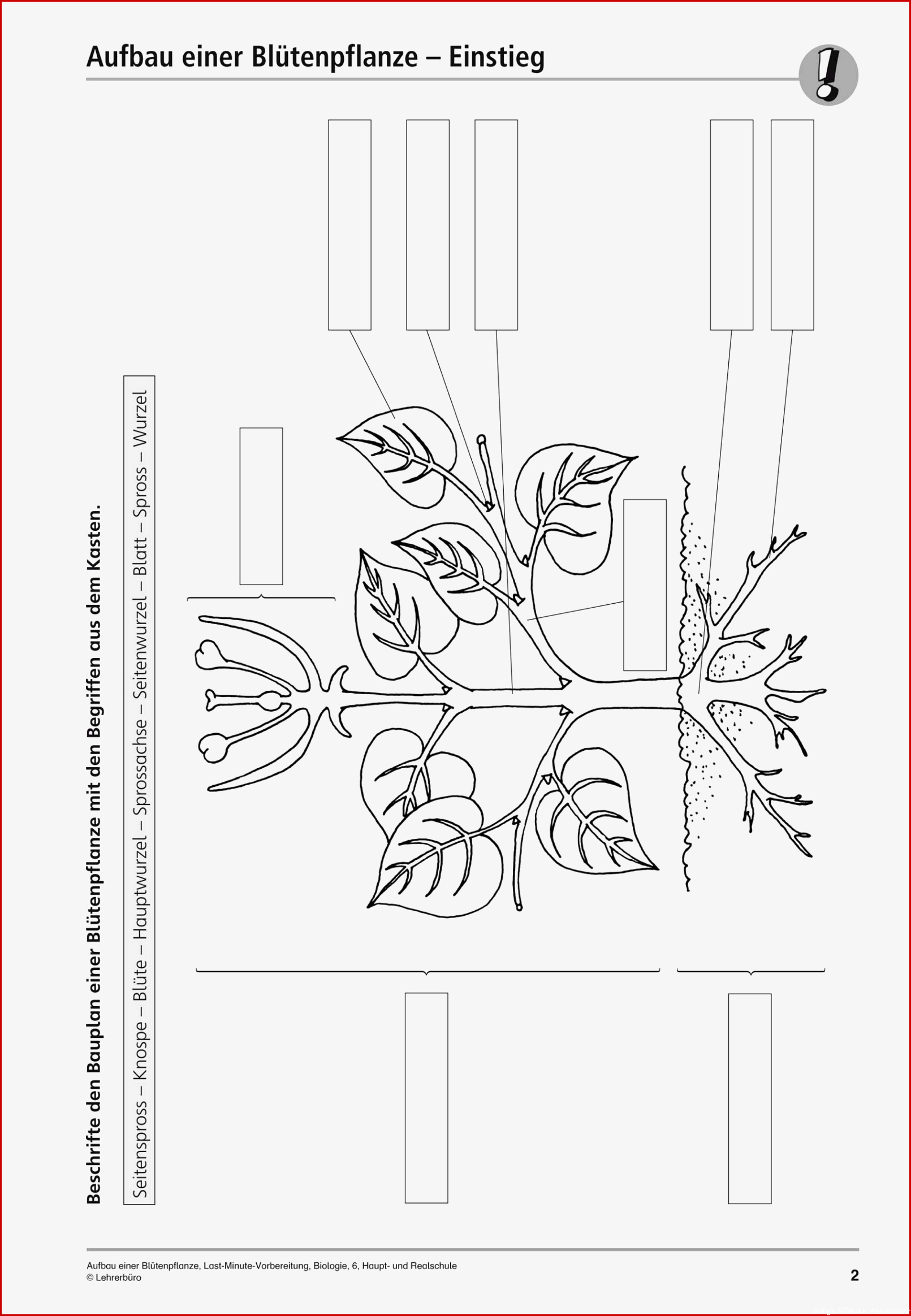 Aufbau einer Blütenpflanze – Einstieg

!

Beschrifte den Bauplan einer Blütenpflanze mit den Begriffen aus dem Kasten.

Seitenspross – Knospe – Blüte – Hauptwurzel – Sprossachse – Seitenwurzel – Blatt – Spross – Wurzel

Aufbau einer Blütenpflanze, Last-Minute-Vorbereitung, Biologie, 6, Haupt- und Realschule
© Lehrerbüro

2